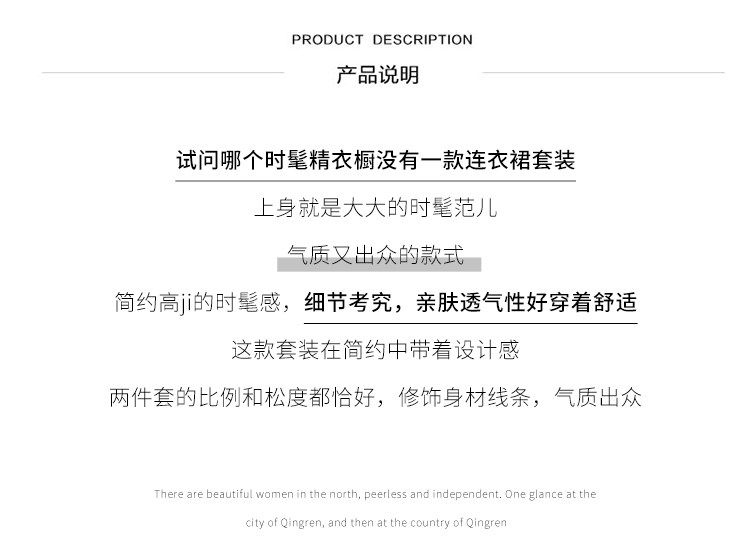 PRODUCT DESCRIPTION

产品说明

试问哪个时髦精衣橱没有一款连衣裙套装

上身就是大大的时髦范儿

气质又出众的款式

简约高ji的时髦感，细节考究，亲肤透气性好穿着舒适

这款套装在简约中带着设计感

两件套的比例和松度都恰好，修饰身材线条，气质出众

There are beautiful women in the north, peerless and independent. One glance at the city of Qingren, and then at the country of Qingren